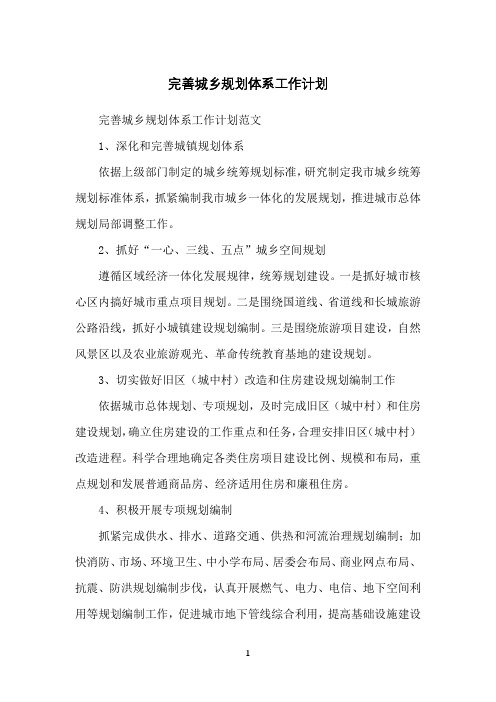 完善城乡规划体系工作计划

完善城乡规划体系工作计划范文

1、深化和完善城镇规划体系

依据上级部门制定的城乡统筹规划标准，研究制定我市城乡统筹规划标准体系，抓紧编制我市城乡一体化的发展规划，推进城市总体规划局部调整工作。

2、抓好“一心、三线、五点”城乡空间规划

遵循区域经济一体化发展规律，统筹规划建设。一是抓好城市核心区内搞好城市重点项目规划。二是围绕国道线、省道线和长城旅游公路沿线，抓好小城镇建设规划编制。三是围绕旅游项目建设，自然风景区以及农业旅游观光、革命传统教育基地的建设规划。

3、切实做好旧区（城中村）改造和住房建设规划编制工作

依据城市总体规划、专项规划，及时完成旧区（城中村）和住房建设规划，确立住房建设的工作重点和任务，合理安排旧区（城中村）改造进程。科学合理地确定各类住房项目建设比例、规模和布局，重点规划和发展普通商品房、经济适用住房和廉租住房。

4、积极开展专项规划编制

抓紧完成供水、排水、道路交通、供热和河流治理规划编制；加快消防、市场、环境卫生、中小学布局、居委会布局、商业网点布局、抗震、防洪规划编制步伐，认真开展燃气、电力、电信、地下空间利用等规划编制工作，促进城市地下管线综合利用，提高基础设施建设

1